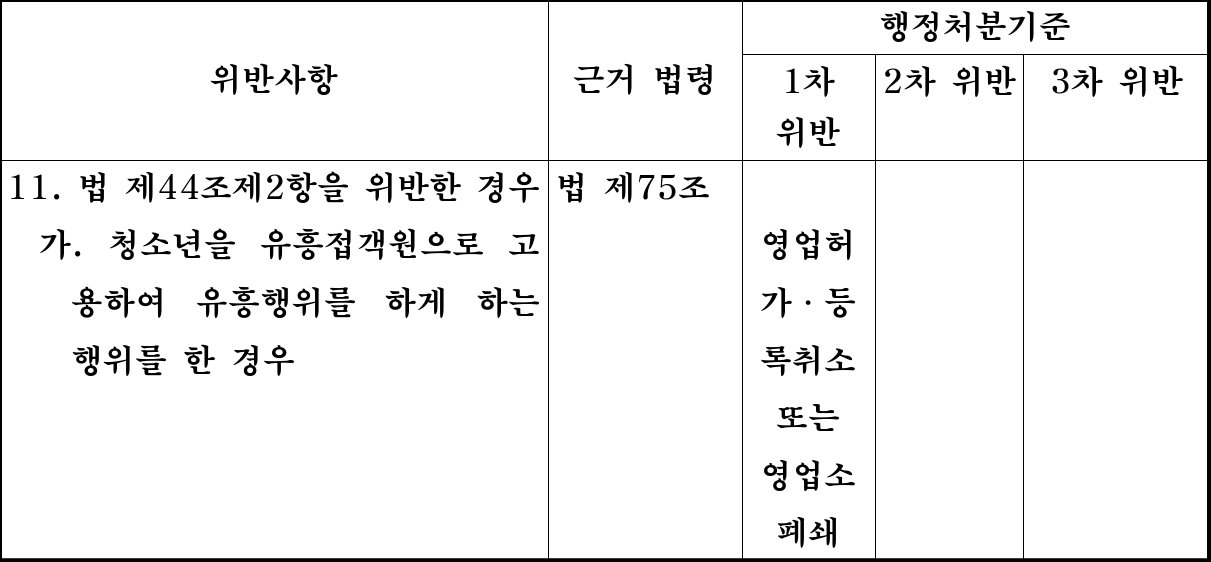 | 위반사항 | 근거 법령 | 행정처분기준 | | |
|---|---|---|---|---|
| | | 1차 위반 | 2차 위반 | 3차 위반 |
| 11. 법 제44조제2항을 위반한 경우 가. 청소년을 유흥접객원으로 고용하여 유흥행위를 하게 하는 행위를 한 경우 | 법 제75조 | 영업허가·등록취소 또는 영업소 폐쇄 | | |